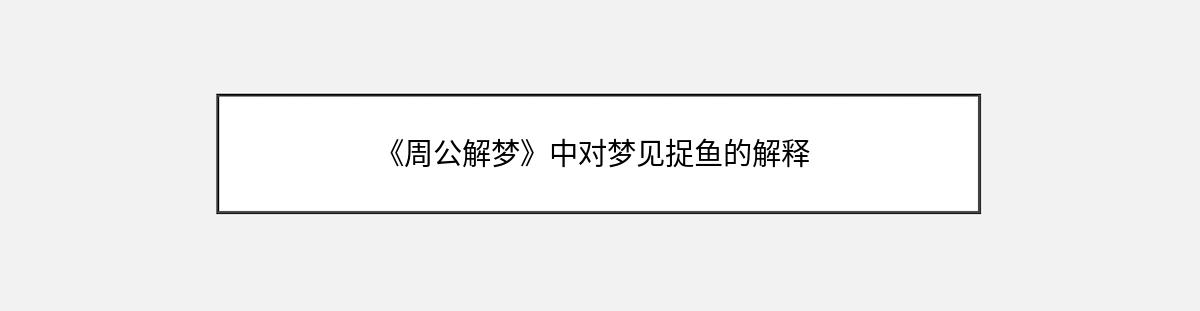 《周公解梦》中对梦见捉鱼的解释